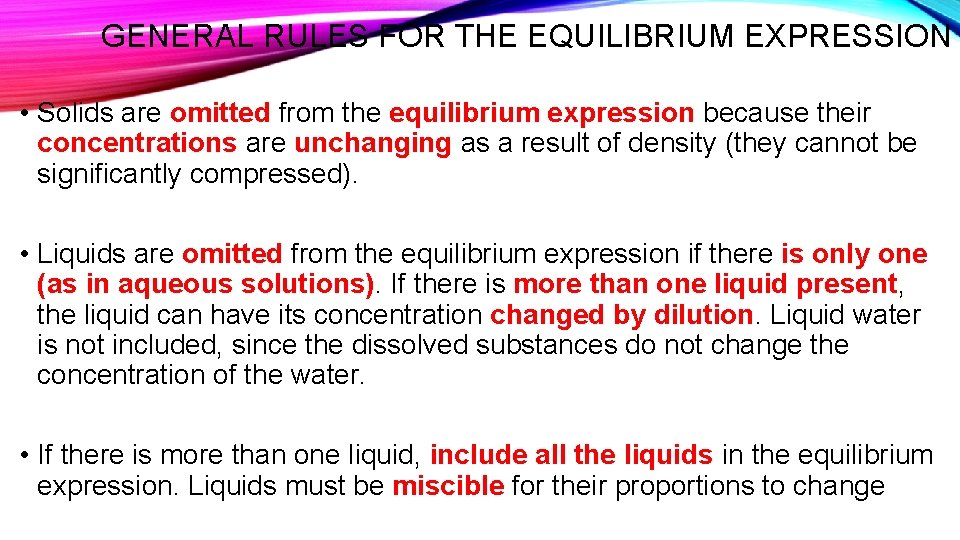 GENERAL RULES FOR THE EQUILIBRIUM EXPRESSION

• Solids are omitted from the equilibrium expression because their concentrations are unchanging as a result of density (they cannot be significantly compressed).

• Liquids are omitted from the equilibrium expression if there is only one (as in aqueous solutions). If there is more than one liquid present, the liquid can have its concentration changed by dilution. Liquid water is not included, since the dissolved substances do not change the concentration of the water.

• If there is more than one liquid, include all the liquids in the equilibrium expression. Liquids must be miscible for their proportions to change